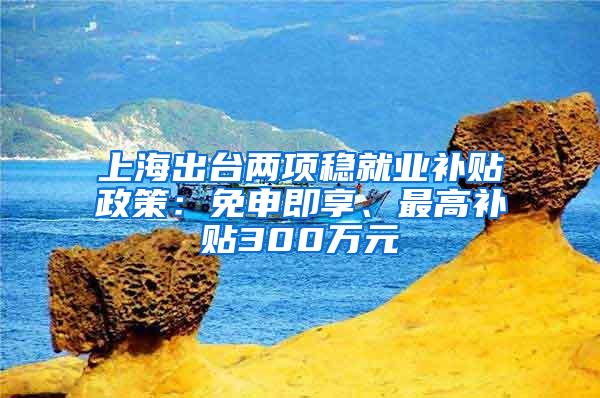 上海出台两项稳就业补贴政策：免申即享、最高补贴300万元